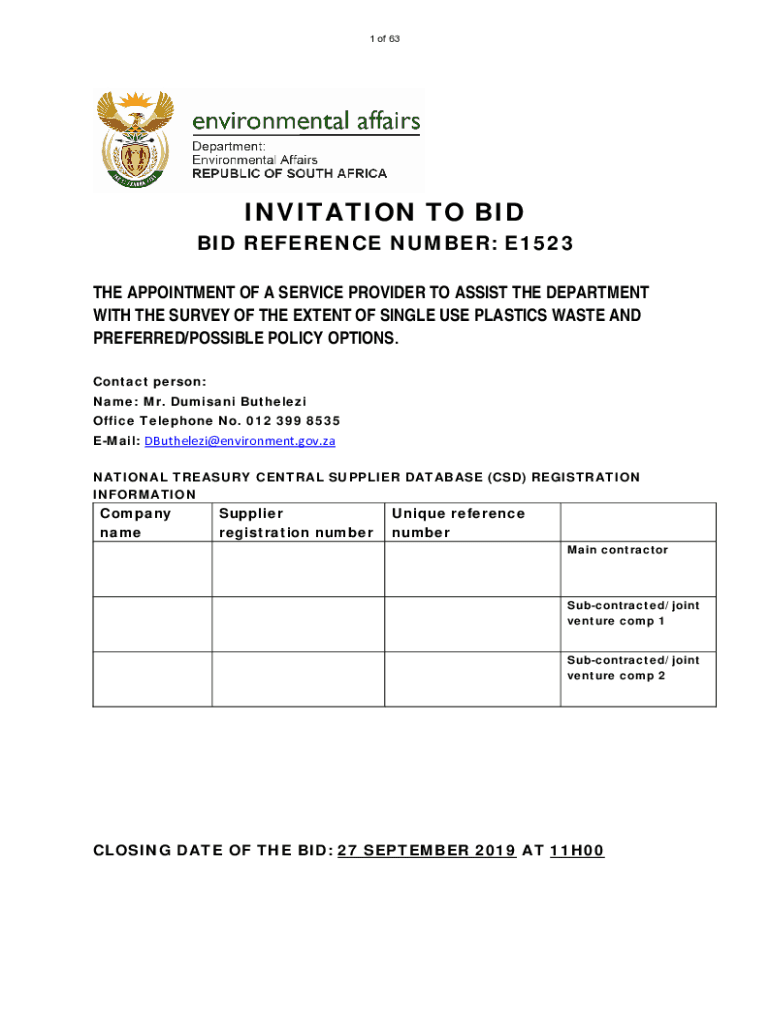 1 of 63

environmental affairs

Department:
Environmental Affairs
REPUBLIC OF SOUTH AFRICA

INVITATION TO BID

BID REFERENCE NUMBER: E1523

THE APPOINTMENT OF A SERVICE PROVIDER TO ASSIST THE DEPARTMENT WITH THE SURVEY OF THE EXTENT OF SINGLE USE PLASTICS WASTE AND PREFERRED/POSSIBLE POLICY OPTIONS.

Contact person:
Name: Mr. Dumisani Buthelezi
Office Telephone No. 012 399 8535
E-Mail: DButhelezi@environment.gov.za

NATIONAL TREASURY CENTRAL SUPPLIER DATABASE (CSD) REGISTRATION INFORMATION

| Company name | Supplier registration number | Unique reference number | |
|---|---|---|---|
| | | | Main contractor |
| | | | Sub-contracted/ joint venture comp 1 |
| | | | Sub-contracted/ joint venture comp 2 |

CLOSING DATE OF THE BID: 27 SEPTEMBER 2019 AT 11H00